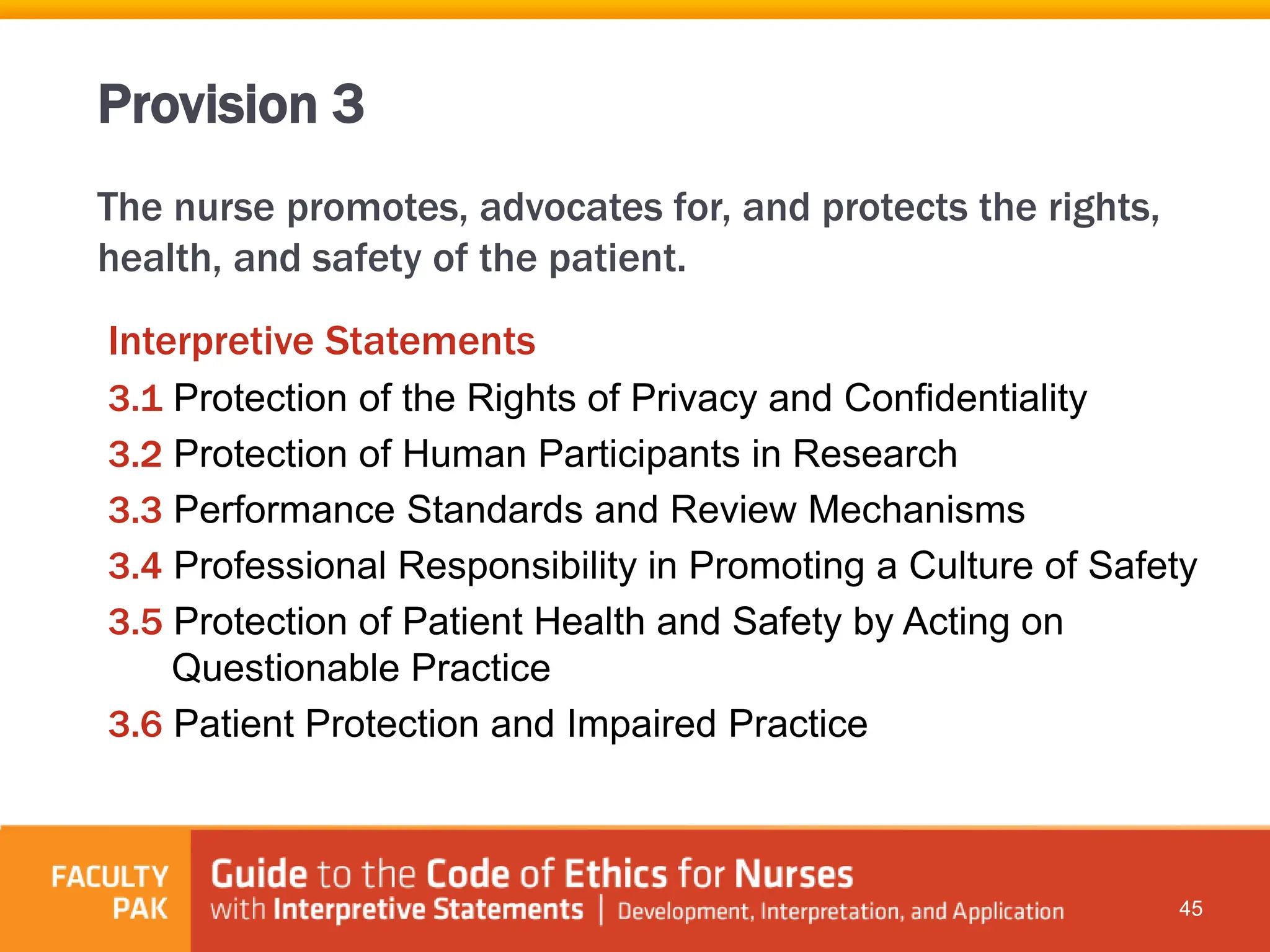 Provision 3

The nurse promotes, advocates for, and protects the rights, health, and safety of the patient.

Interpretive Statements

3.1 Protection of the Rights of Privacy and Confidentiality

3.2 Protection of Human Participants in Research

3.3 Performance Standards and Review Mechanisms

3.4 Professional Responsibility in Promoting a Culture of Safety

3.5 Protection of Patient Health and Safety by Acting on Questionable Practice

3.6 Patient Protection and Impaired Practice

FACULTY PAK

Guide to the Code of Ethics for Nurses with Interpretive Statements | Development, Interpretation, and Application

45